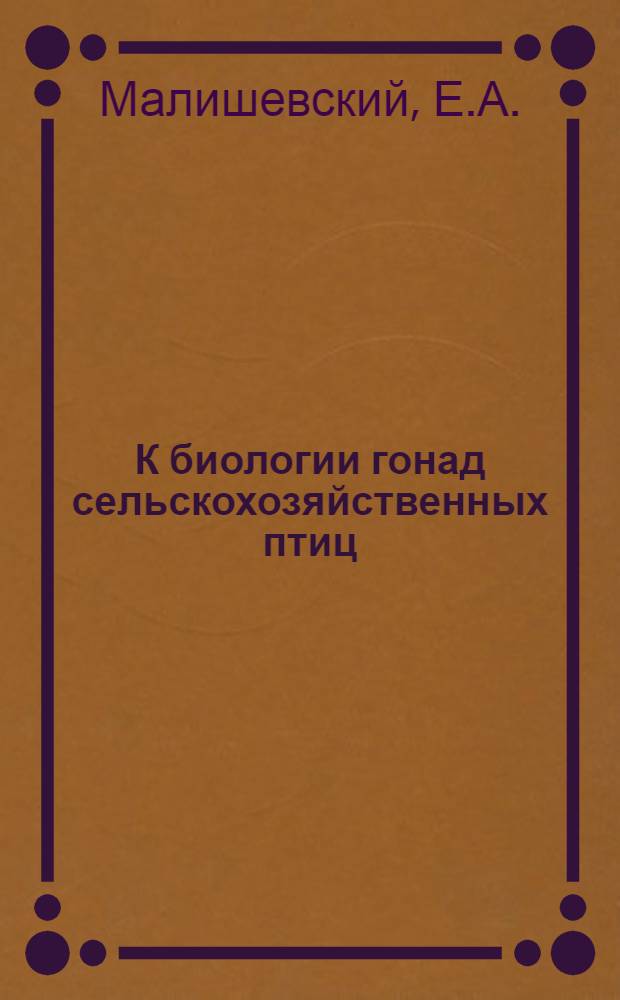 Малишевский, Е.А.

К биологии гонад сельскохозяйственных птиц